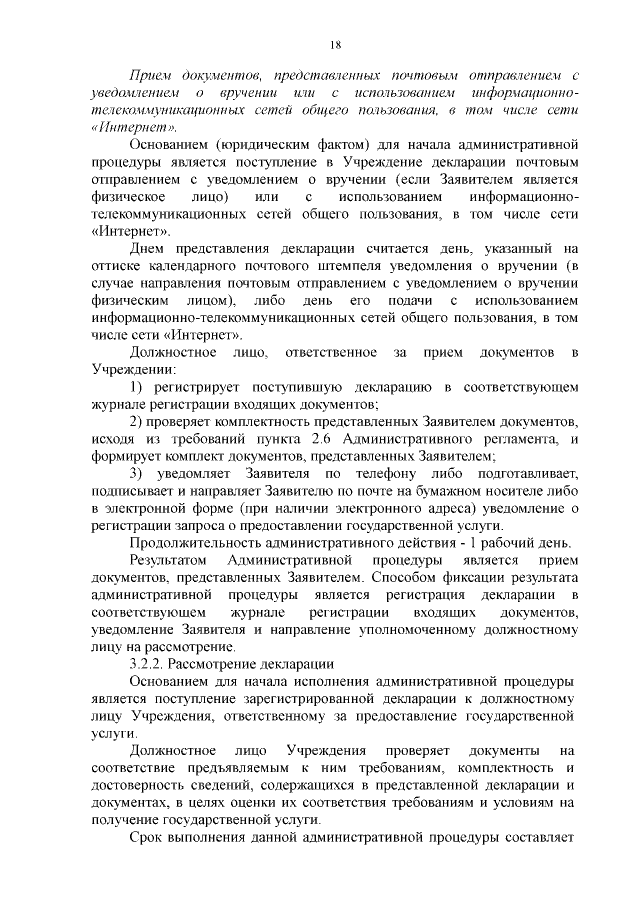 18

Прием документов, представленных почтовым отправлением с уведомлением о вручении или с использованием информационно-телекоммуникационных сетей общего пользования, в том числе сети «Интернет».

Основанием (юридическим фактом) для начала административной процедуры является поступление в Учреждение декларации почтовым отправлением с уведомлением о вручении (если Заявителем является физическое лицо) или с использованием информационно-телекоммуникационных сетей общего пользования, в том числе сети «Интернет».

Днем представления декларации считается день, указанный на оттиске календарного почтового штемпеля уведомления о вручении (в случае направления почтовым отправлением с уведомлением о вручении физическим лицом), либо день его подачи с использованием информационно-телекоммуникационных сетей общего пользования, в том числе сети «Интернет».

Должностное лицо, ответственное за прием документов в Учреждении:

1) регистрирует поступившую декларацию в соответствующем журнале регистрации входящих документов;

2) проверяет комплектность представленных Заявителем документов, исходя из требований пункта 2.6 Административного регламента, и формирует комплект документов, представленных Заявителем;

3) уведомляет Заявителя по телефону либо подготавливает, подписывает и направляет Заявителю по почте на бумажном носителе либо в электронной форме (при наличии электронного адреса) уведомление о регистрации запроса о предоставлении государственной услуги.

Продолжительность административного действия - 1 рабочий день.

Результатом Административной процедуры является прием документов, представленных Заявителем. Способом фиксации результата административной процедуры является регистрация декларации в соответствующем журнале регистрации входящих документов, уведомление Заявителя и направление уполномоченному должностному лицу на рассмотрение.

3.2.2. Рассмотрение декларации

Основанием для начала исполнения административной процедуры является поступление зарегистрированной декларации к должностному лицу Учреждения, ответственному за предоставление государственной услуги.

Должностное лицо Учреждения проверяет документы на соответствие предъявляемым к ним требованиям, комплектность и достоверность сведений, содержащихся в представленной декларации и документах, в целях оценки их соответствия требованиям и условиям на получение государственной услуги.

Срок выполнения данной административной процедуры составляет